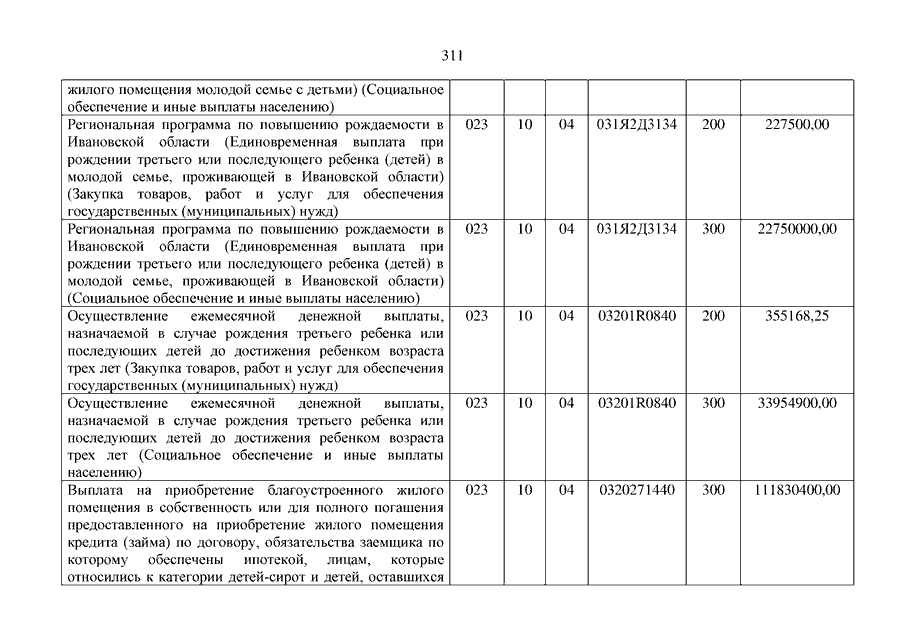 311

| | | | | | | |
|---|---|---|---|---|---|---|
| жилого помещения молодой семье с детьми) (Социальное обеспечение и иные выплаты населению) | | | | | | |
| Региональная программа по повышению рождаемости в Ивановской области (Единовременная выплата при рождении третьего или последующего ребенка (детей) в молодой семье, проживающей в Ивановской области) (Закупка товаров, работ и услуг для обеспечения государственных (муниципальных) нужд) | 023 | 10 | 04 | 031Я2Д3134 | 200 | 227500,00 |
| Региональная программа по повышению рождаемости в Ивановской области (Единовременная выплата при рождении третьего или последующего ребенка (детей) в молодой семье, проживающей в Ивановской области) (Социальное обеспечение и иные выплаты населению) | 023 | 10 | 04 | 031Я2Д3134 | 300 | 22750000,00 |
| Осуществление ежемесячной денежной выплаты, назначаемой в случае рождения третьего ребенка или последующих детей до достижения ребенком возраста трех лет (Закупка товаров, работ и услуг для обеспечения государственных (муниципальных) нужд) | 023 | 10 | 04 | 03201R0840 | 200 | 355168,25 |
| Осуществление ежемесячной денежной выплаты, назначаемой в случае рождения третьего ребенка или последующих детей до достижения ребенком возраста трех лет (Социальное обеспечение и иные выплаты населению) | 023 | 10 | 04 | 03201R0840 | 300 | 33954900,00 |
| Выплата на приобретение благоустроенного жилого помещения в собственность или для полного погашения предоставленного на приобретение жилого помещения кредита (займа) по договору, обязательства заемщика по которому обеспечены ипотекой, лицам, которые относились к категории детей-сирот и детей, оставшихся | 023 | 10 | 04 | 0320271440 | 300 | 111830400,00 |